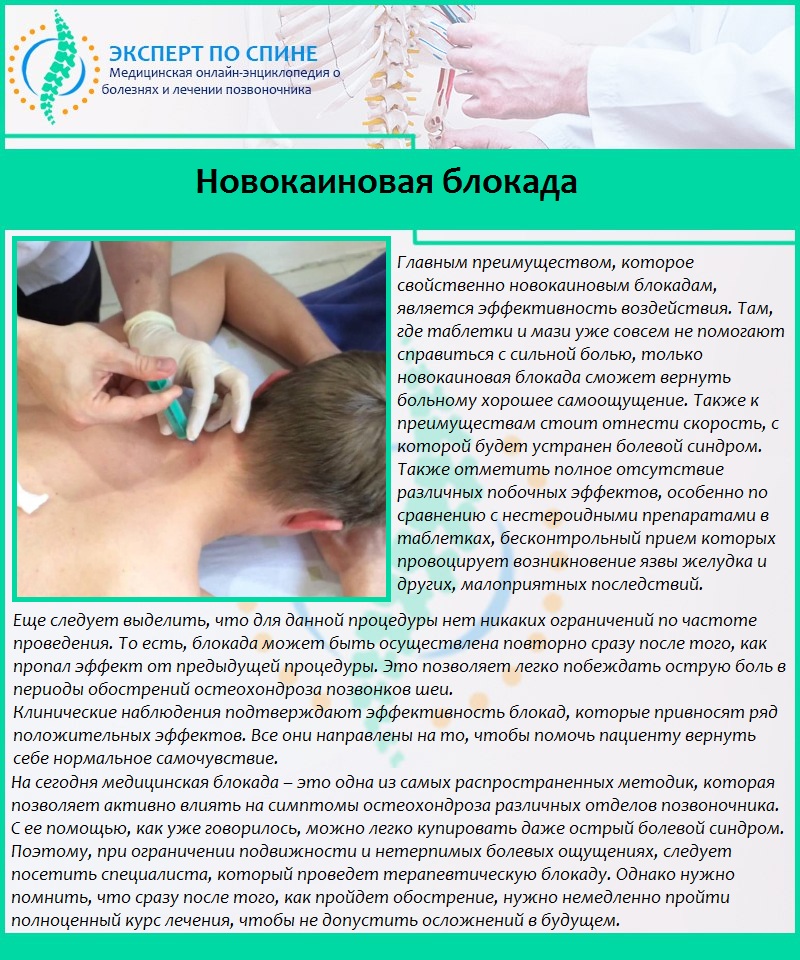 ЭКСПЕРТ ПО СПИНЕ
Медицинская онлайн-энциклопедия о болезнях и лечении позвоночника

Новокаиновая блокада

Главным преимуществом, которое свойственно новокаиновым блокадам, является эффективность воздействия. Там, где таблетки и мази уже совсем не помогают справиться с сильной болью, только новокаиновая блокада сможет вернуть больному хорошее самоощущение. Также к преимуществам стоит отнести скорость, с которой будет устранен болевой синдром. Также отметить полное отсутствие различных побочных эффектов, особенно по сравнению с нестероидными препаратами в таблетках, бесконтрольный прием которых провоцирует возникновение язвы желудка и других, малоприятных последствий.

Еще следует выделить, что для данной процедуры нет никаких ограничений по частоте проведения. То есть, блокада может быть осуществлена повторно сразу после того, как пропал эффект от предыдущей процедуры. Это позволяет легко побеждать острую боль в периоды обострений остеохондроза позвонков шеи.
Клинические наблюдения подтверждают эффективность блокад, которые привносят ряд положительных эффектов. Все они направлены на то, чтобы помочь пациенту вернуть себе нормальное самочувствие.
На сегодня медицинская блокада – это одна из самых распространенных методик, которая позволяет активно влиять на симптомы остеохондроза различных отделов позвоночника. С ее помощью, как уже говорилось, можно легко купировать даже острый болевой синдром. Поэтому, при ограничении подвижности и нетерпимых болевых ощущениях, следует посетить специалиста, который проведет терапевтическую блокаду. Однако нужно помнить, что сразу после того, как пройдет обострение, нужно немедленно пройти полноценный курс лечения, чтобы не допустить осложнений в будущем.